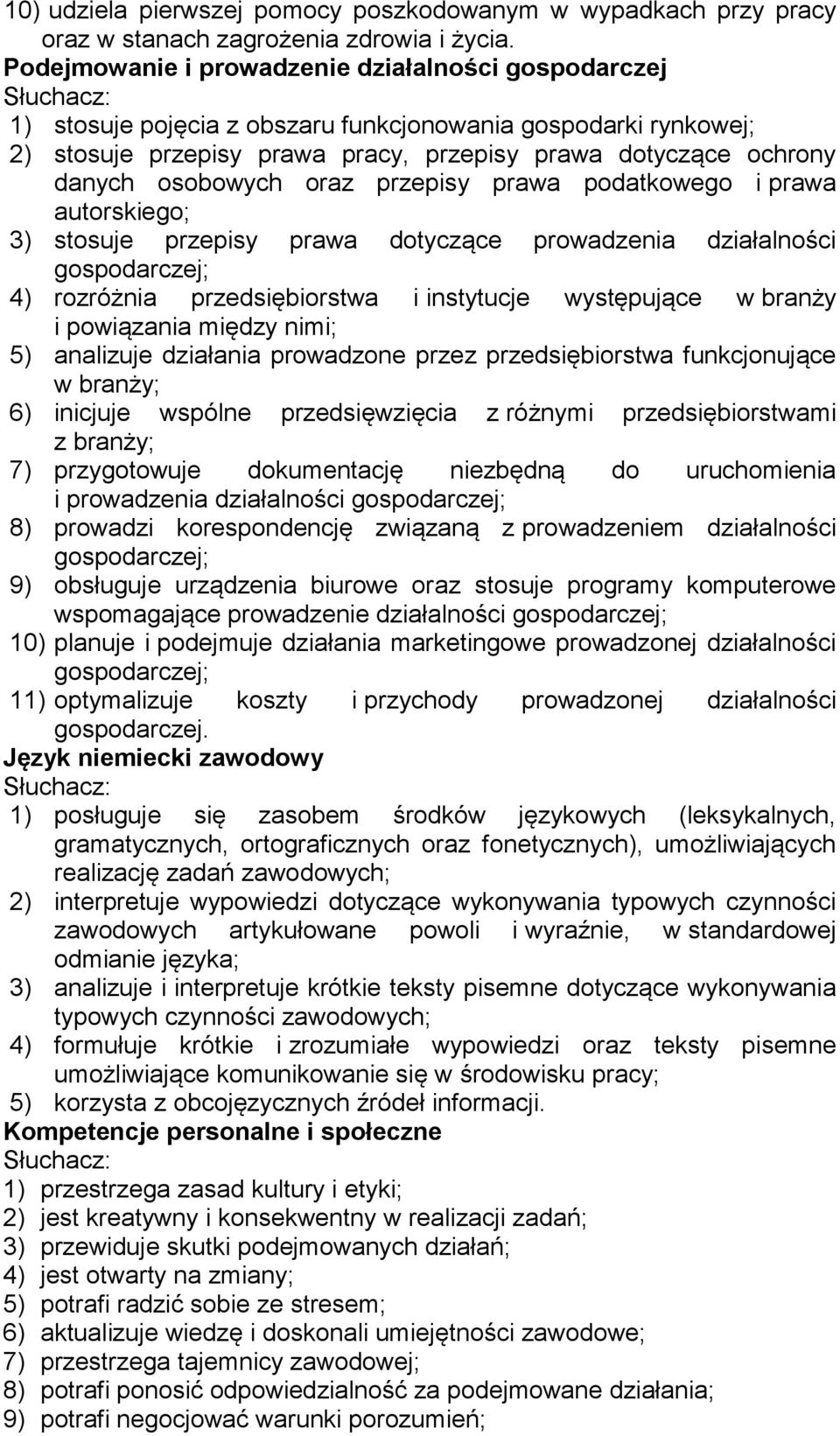 10) udziela pierwszej pomocy poszkodowanym w wypadkach przy pracy oraz w stanach zagrożenia zdrowia i życia.
Podejmowanie i prowadzenie działalności gospodarczej
Słuchacz:
1) stosuje pojęcia z obszaru funkcjonowania gospodarki rynkowej;
2) stosuje przepisy prawa pracy, przepisy prawa dotyczące ochrony danych osobowych oraz przepisy prawa podatkowego i prawa autorskiego;
3) stosuje przepisy prawa dotyczące prowadzenia działalności gospodarczej;
4) rozróżnia przedsiębiorstwa i instytucje występujące w branży i powiązania między nimi;
5) analizuje działania prowadzone przez przedsiębiorstwa funkcjonujące w branży;
6) inicjuje wspólne przedsięwzięcia z różnymi przedsiębiorstwami z branży;
7) przygotowuje dokumentację niezbędną do uruchomienia i prowadzenia działalności gospodarczej;
8) prowadzi korespondencję związaną z prowadzeniem działalności gospodarczej;
9) obsługuje urządzenia biurowe oraz stosuje programy komputerowe wspomagające prowadzenie działalności gospodarczej;
10) planuje i podejmuje działania marketingowe prowadzonej działalności gospodarczej;
11) optymalizuje koszty i przychody prowadzonej działalności gospodarczej.
Język niemiecki zawodowy
Słuchacz:
1) posługuje się zasobem środków językowych (leksykalnych, gramatycznych, ortograficznych oraz fonetycznych), umożliwiających realizację zadań zawodowych;
2) interpretuje wypowiedzi dotyczące wykonywania typowych czynności zawodowych artykułowane powoli i wyraźnie, w standardowej odmianie języka;
3) analizuje i interpretuje krótkie teksty pisemne dotyczące wykonywania typowych czynności zawodowych;
4) formułuje krótkie i zrozumiałe wypowiedzi oraz teksty pisemne umożliwiające komunikowanie się w środowisku pracy;
5) korzysta z obcojęzycznych źródeł informacji.
Kompetencje personalne i społeczne
Słuchacz:
1) przestrzega zasad kultury i etyki;
2) jest kreatywny i konsekwentny w realizacji zadań;
3) przewiduje skutki podejmowanych działań;
4) jest otwarty na zmiany;
5) potrafi radzić sobie ze stresem;
6) aktualizuje wiedzę i doskonali umiejętności zawodowe;
7) przestrzega tajemnicy zawodowej;
8) potrafi ponosić odpowiedzialność za podejmowane działania;
9) potrafi negocjować warunki porozumień;